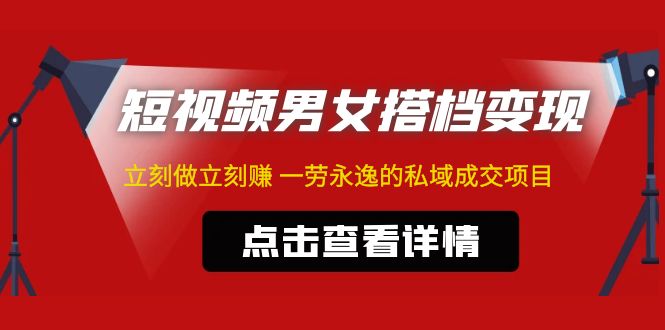 短视频男女搭档变现

立刻做立刻赚 一劳永逸的私域成交项目

点击查看详情